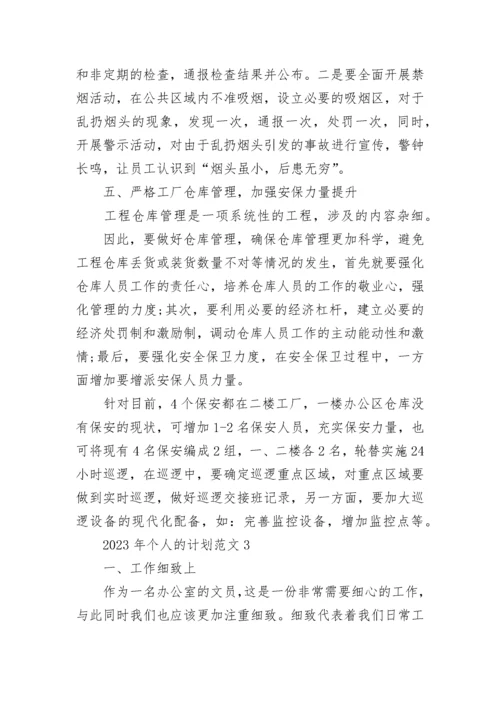 和非定期的检查，通报检查结果并公布。二是要全面开展禁烟活动，在公共区域内不准吸烟，设立必要的吸烟区，对于乱扔烟头的现象，发现一次，通报一次，处罚一次，同时，开展警示活动，对由于乱扔烟头引发的事故进行宣传，警钟长鸣，让员工认识到“烟头虽小，后患无穷”。

五、严格工厂仓库管理，加强安保力量提升

工程仓库管理是一项系统性的工程，涉及的内容杂细。

因此，要做好仓库管理，确保仓库管理更加科学，避免工程仓库丢货或装货数量不对等情况的发生，首先就要强化仓库人员工作的责任心，培养仓库人员的工作的敬业心，强化管理的力度;其次，要利用必要的经济杠杆，建立必要的经济处罚制和激励制，调动仓库人员工作的主动能动性和激情;最后，要强化安全保卫力度，在安全保卫过程中，一方面增加要增派安保人员力量。

针对目前，4个保安都在二楼工厂，一楼办公区仓库没有保安的现状，可增加1-2名保安人员，充实保安力量，也可将现有4名保安编成2组，一、二楼各2名，轮替实施24小时巡逻，在巡逻中，要确定巡逻重点区域，对重点区域要做到实时巡逻，做好巡逻交接班记录，另一方面，要加大巡逻设备的现代化配备，如：完善监控设备，增加监控点等。

2023年个人的计划范文3

一、工作细致上

作为一名办公室的文员，这是一份非常需要细心的工作，与此同时我们也应该更加注重细致。细致代表着我们日常工